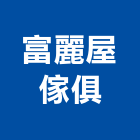 富麗屋
傢俱